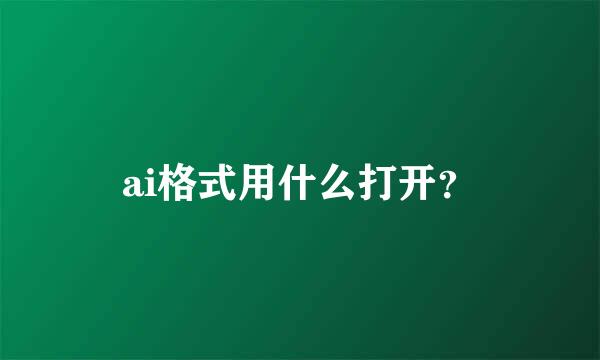 ai格式用什么打开?